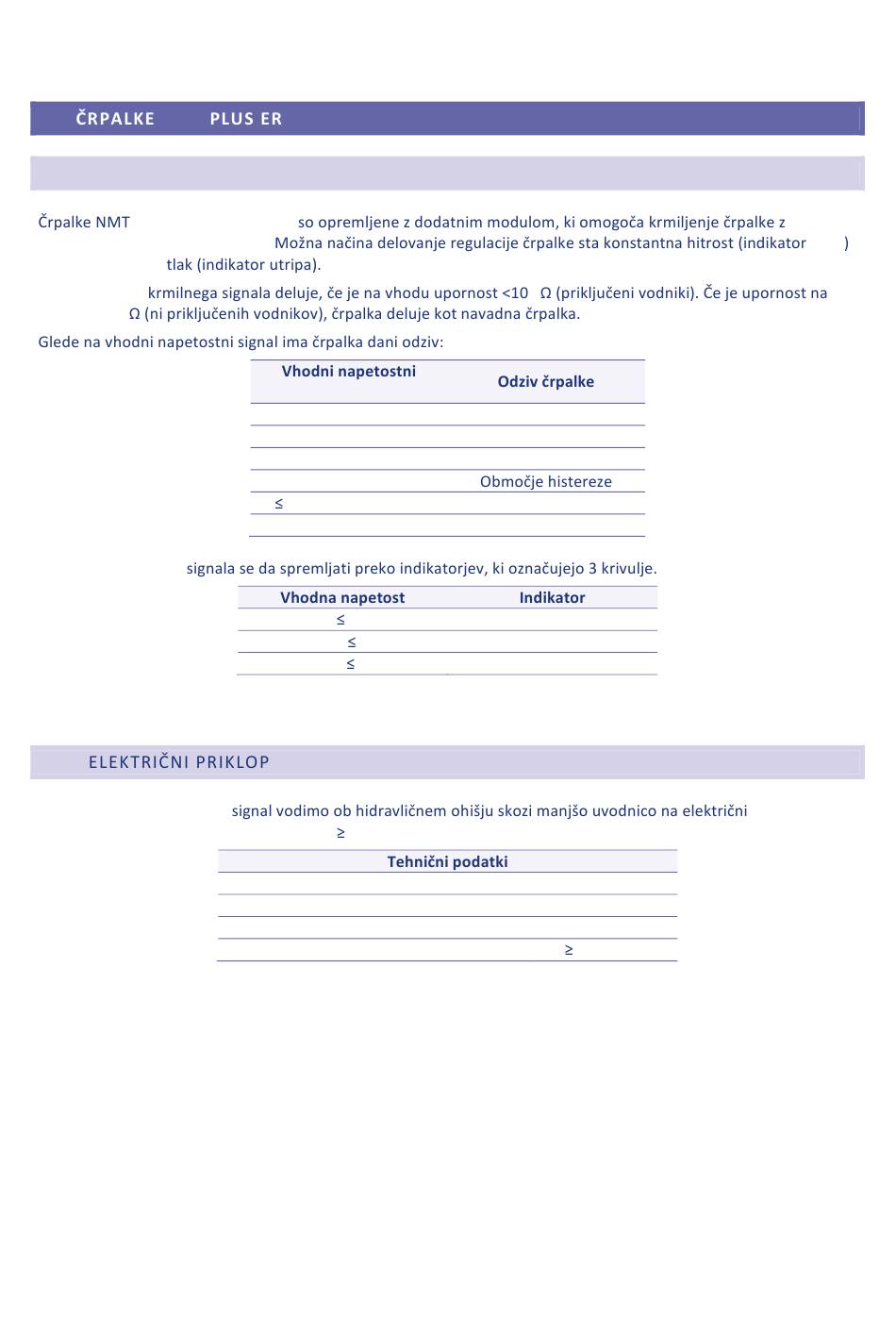 ČRPALKE PLUS ER

Črpalke NMT so opremljene z dodatnim modulom, ki omogoča krmiljenje črpalke z Možna načina delovanje regulacije črpalke sta konstantna hitrost (indikator ) tlak (indikator utripa).

krmilnega signala deluje, če je na vhodu upornost <10 Ω (priključeni vodniki). Če je upornost na Ω (ni priključenih vodnikov), črpalka deluje kot navadna črpalka.

Glede na vhodni napetostni signal ima črpalka dani odziv:

| Vhodni napetostni | Odziv črpalke |
|---|---|
| | |
| | |
| | |
| | Območje histereze |
| ≤ | |
| | |

signala se da spremljati preko indikatorjev, ki označujejo 3 krivulje.

| Vhodna napetost | Indikator |
|---|---|
| ≤ | |
| ≤ | |
| ≤ | |

ELEKTRIČNI PRIKLOP

signal vodimo ob hidravličnem ohišju skozi manjšo uvodnico na električni ≥

| Tehnični podatki |
|---|
| |
| |
| |
| ≥ |